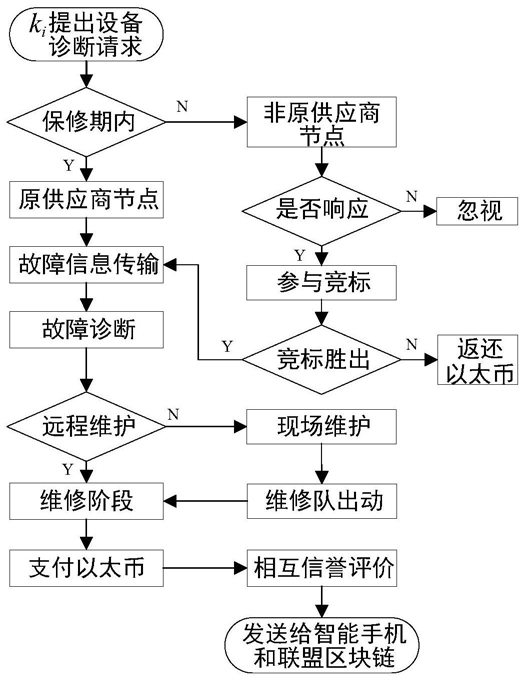 $k_i$提出设备诊断请求

保修期内

N

非原供应商节点

Y

原供应商节点

是否响应

N

忽视

Y

故障信息传输

参与竞标

故障诊断

Y

竞标胜出

N

返还以太币

远程维护

N

现场维护

Y

维修阶段

维修队出动

支付以太币

相互信誉评价

发送给智能手机和联盟区块链